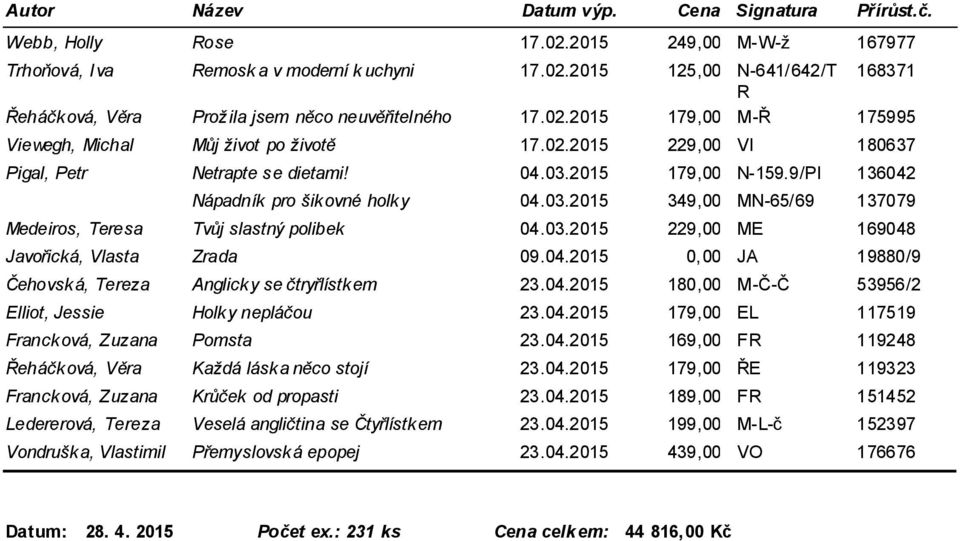 | Autor | Název | Datum výp. | Cena | Signatura | Přírůst.č. |
|---|---|---|---|---|---|
| Webb, Holly | Rose | 17.02.2015 | 249,00 | M-W-ž | 167977 |
| Trhoňová, Iva | Remoska v moderní kuchyni | 17.02.2015 | 125,00 | N-641/642/TR | 168371 |
| Řeháčková, Věra | Prožila jsem něco neuvěřitelného | 17.02.2015 | 179,00 | M-Ř | 175995 |
| Viewegh, Michal | Můj život po životě | 17.02.2015 | 229,00 | VI | 180637 |
| Pigal, Petr | Netrapte se dietami! | 04.03.2015 | 179,00 | N-159.9/PI | 136042 |
| | Nápadník pro šikovné holky | 04.03.2015 | 349,00 | MN-65/69 | 137079 |
| Medeiros, Teresa | Tvůj slastný polibek | 04.03.2015 | 229,00 | ME | 169048 |
| Javořická, Vlasta | Zrada | 09.04.2015 | 0,00 | JA | 19880/9 |
| Čehovská, Tereza | Anglicky se čtyřlístkem | 23.04.2015 | 180,00 | M-Č-Č | 53956/2 |
| Elliot, Jessie | Holky nepláčou | 23.04.2015 | 179,00 | EL | 117519 |
| Francková, Zuzana | Pomsta | 23.04.2015 | 169,00 | FR | 119248 |
| Řeháčková, Věra | Každá láska něco stojí | 23.04.2015 | 179,00 | ŘE | 119323 |
| Francková, Zuzana | Krůček od propasti | 23.04.2015 | 189,00 | FR | 151452 |
| Ledererová, Tereza | Veselá angličtina se Čtyřlístkem | 23.04.2015 | 199,00 | M-L-č | 152397 |
| Vondruška, Vlastimil | Přemyslovská epopej | 23.04.2015 | 439,00 | VO | 176676 |

Datum: 28. 4. 2015 Počet ex.: 231 ks Cena celkem: 44 816,00 Kč